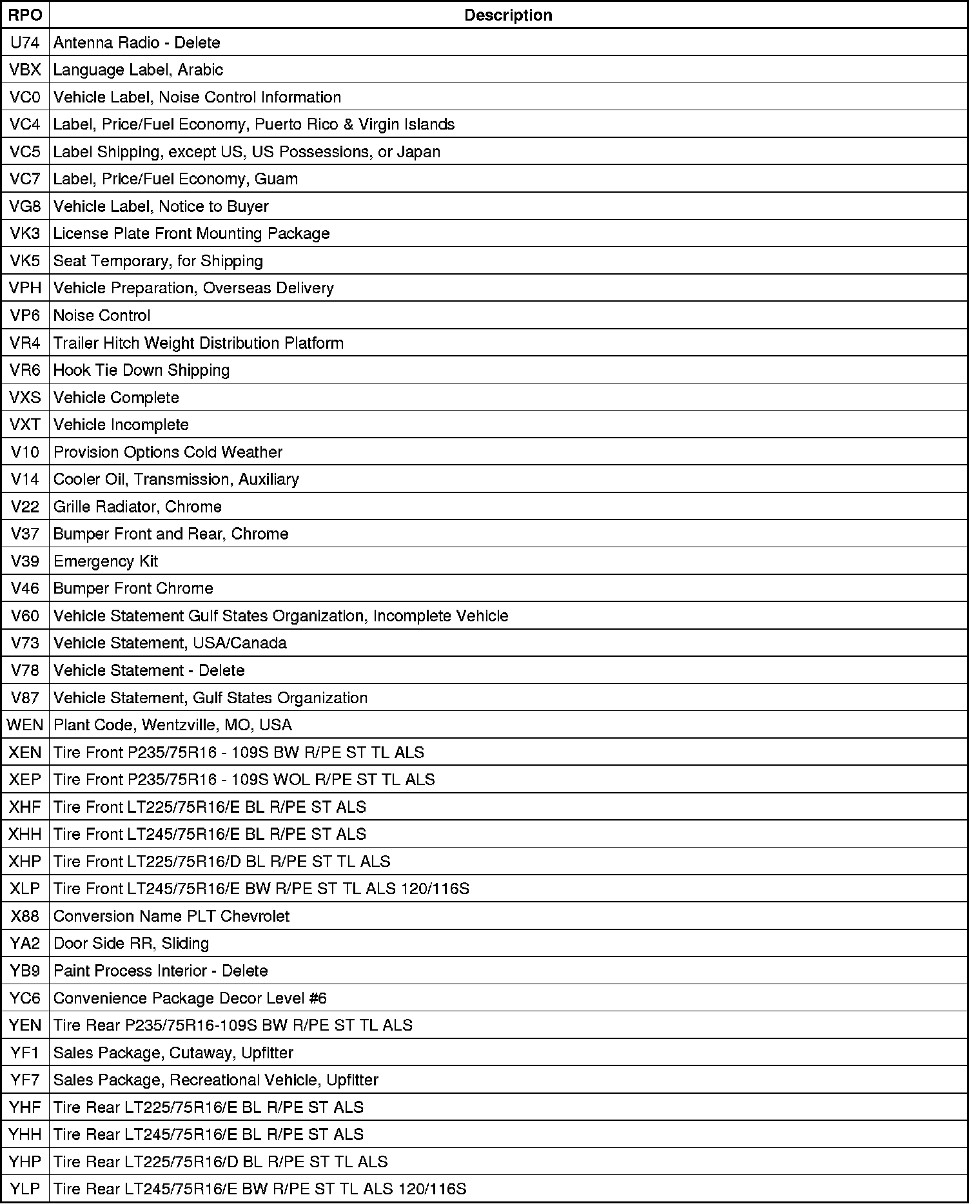 | RPO | Description |
|---|---|
| U74 | Antenna Radio - Delete |
| VBX | Language Label, Arabic |
| VC0 | Vehicle Label, Noise Control Information |
| VC4 | Label, Price/Fuel Economy, Puerto Rico & Virgin Islands |
| VC5 | Label Shipping, except US, US Possessions, or Japan |
| VC7 | Label, Price/Fuel Economy, Guam |
| VG8 | Vehicle Label, Notice to Buyer |
| VK3 | License Plate Front Mounting Package |
| VK5 | Seat Temporary, for Shipping |
| VPH | Vehicle Preparation, Overseas Delivery |
| VP6 | Noise Control |
| VR4 | Trailer Hitch Weight Distribution Platform |
| VR6 | Hook Tie Down Shipping |
| VXS | Vehicle Complete |
| VXT | Vehicle Incomplete |
| V10 | Provision Options Cold Weather |
| V14 | Cooler Oil, Transmission, Auxiliary |
| V22 | Grille Radiator, Chrome |
| V37 | Bumper Front and Rear, Chrome |
| V39 | Emergency Kit |
| V46 | Bumper Front Chrome |
| V60 | Vehicle Statement Gulf States Organization, Incomplete Vehicle |
| V73 | Vehicle Statement, USA/Canada |
| V78 | Vehicle Statement - Delete |
| V87 | Vehicle Statement, Gulf States Organization |
| WEN | Plant Code, Wentzville, MO, USA |
| XEN | Tire Front P235/75R16 - 109S BW R/PE ST TL ALS |
| XEP | Tire Front P235/75R16 - 109S WOL R/PE ST TL ALS |
| XHF | Tire Front LT225/75R16/E BL R/PE ST ALS |
| XHH | Tire Front LT245/75R16/E BL R/PE ST ALS |
| XHP | Tire Front LT225/75R16/D BL R/PE ST TL ALS |
| XLP | Tire Front LT245/75R16/E BW R/PE ST TL ALS 120/116S |
| X88 | Conversion Name PLT Chevrolet |
| YA2 | Door Side RR, Sliding |
| YB9 | Paint Process Interior - Delete |
| YC6 | Convenience Package Decor Level #6 |
| YEN | Tire Rear P235/75R16-109S BW R/PE ST TL ALS |
| YF1 | Sales Package, Cutaway, Upfitter |
| YF7 | Sales Package, Recreational Vehicle, Upfitter |
| YHF | Tire Rear LT225/75R16/E BL R/PE ST ALS |
| YHH | Tire Rear LT245/75R16/E BL R/PE ST ALS |
| YHP | Tire Rear LT225/75R16/D BL R/PE ST TL ALS |
| YLP | Tire Rear LT245/75R16/E BW R/PE ST TL ALS 120/116S |